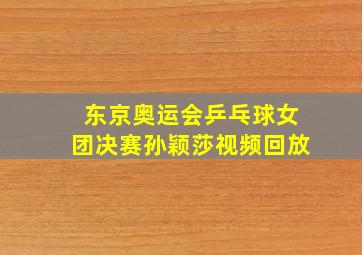 东京奥运会乒乓球女团决赛孙颖莎视频回放